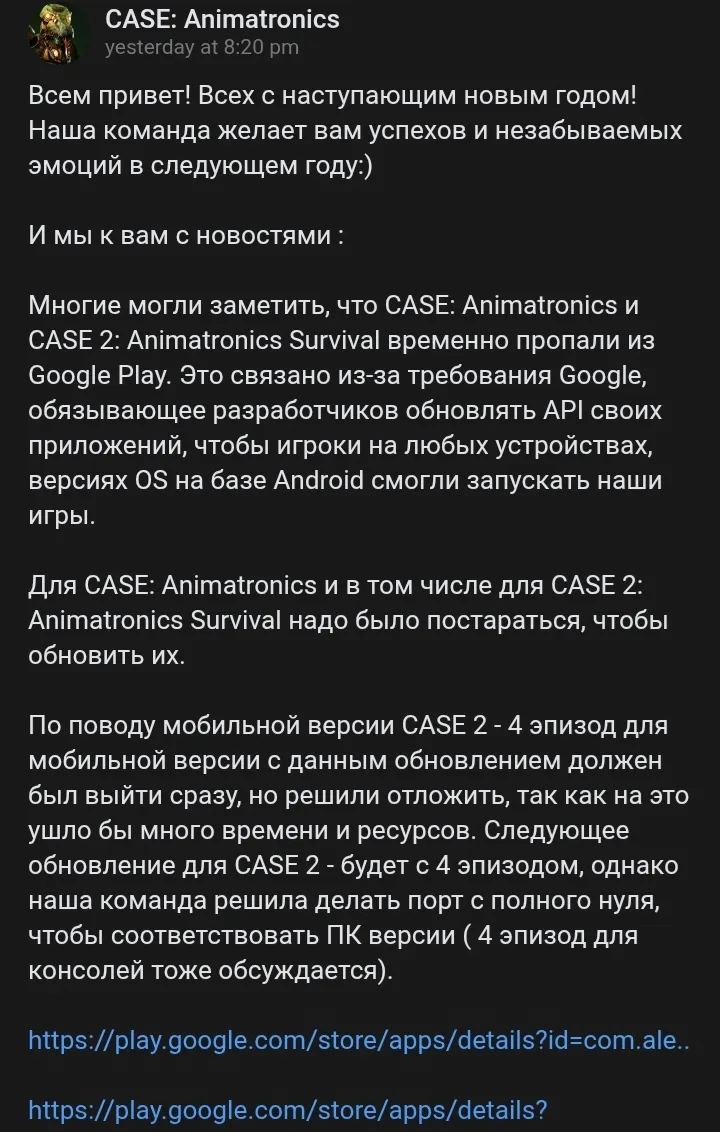 CASE: Animatronics
yesterday at 8:20 pm

Всем привет! Всех с наступающим новым годом! Наша команда желает вам успехов и незабываемых эмоций в следующем году:)

И мы к вам с новостями :

Многие могли заметить, что CASE: Animatronics и CASE 2: Animatronics Survival временно пропали из Google Play. Это связано из-за требования Google, обязывающее разработчиков обновлять API своих приложений, чтобы игроки на любых устройствах, версиях OS на базе Android смогли запускать наши игры.

Для CASE: Animatronics и в том числе для CASE 2: Animatronics Survival надо было постараться, чтобы обновить их.

По поводу мобильной версии CASE 2 - 4 эпизод для мобильной версии с данным обновлением должен был выйти сразу, но решили отложить, так как на это ушло бы много времени и ресурсов. Следующее обновление для CASE 2 - будет с 4 эпизодом, однако наша команда решила делать порт с полного нуля, чтобы соответствовать ПК версии ( 4 эпизод для консолей тоже обсуждается).

https://play.google.com/store/apps/details?id=com.ale..

https://play.google.com/store/apps/details?